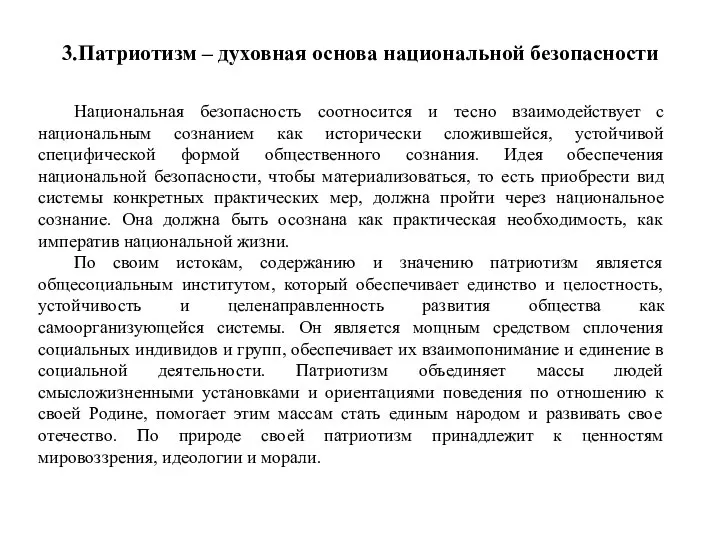 3.Патриотизм – духовная основа национальной безопасности

Национальная безопасность соотносится и тесно взаимодействует с национальным сознанием как исторически сложившейся, устойчивой специфической формой общественного сознания. Идея обеспечения национальной безопасности, чтобы материализоваться, то есть приобрести вид системы конкретных практических мер, должна пройти через национальное сознание. Она должна быть осознана как практическая необходимость, как императив национальной жизни.

По своим истокам, содержанию и значению патриотизм является общесоциальным институтом, который обеспечивает единство и целостность, устойчивость и целенаправленность развития общества как самоорганизующейся системы. Он является мощным средством сплочения социальных индивидов и групп, обеспечивает их взаимопонимание и единение в социальной деятельности. Патриотизм объединяет массы людей смысложизненными установками и ориентациями поведения по отношению к своей Родине, помогает этим массам стать единым народом и развивать свое отечество. По природе своей патриотизм принадлежит к ценностям мировоззрения, идеологии и морали.